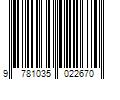 9 781035 022670